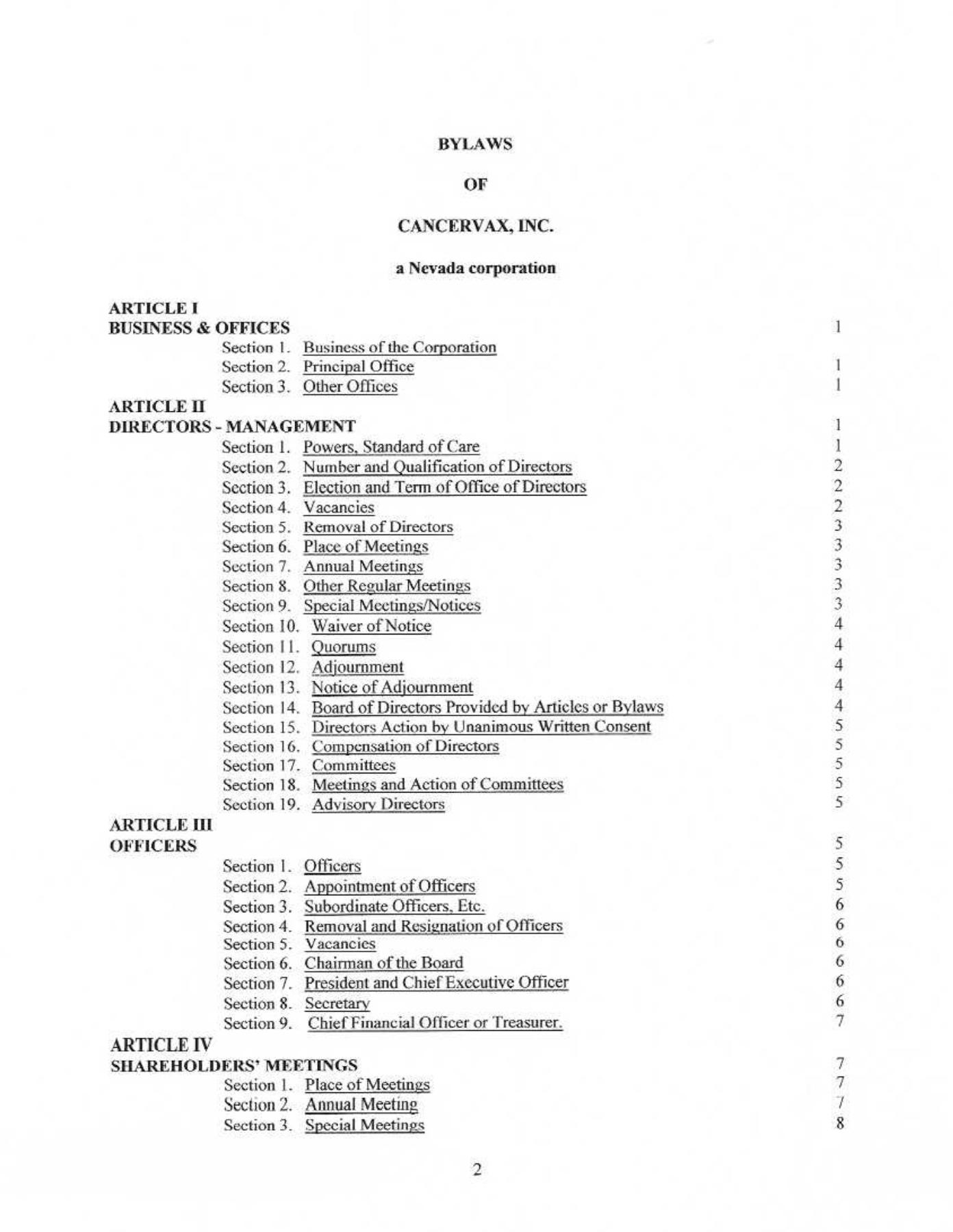 BYLAWS

OF

CANCERVAX, INC.

a Nevada corporation

ARTICLE I
BUSINESS & OFFICES 1
Section 1. Business of the Corporation
Section 2. Principal Office 1
Section 3. Other Offices 1

ARTICLE II
DIRECTORS - MANAGEMENT 1
Section 1. Powers, Standard of Care 1
Section 2. Number and Qualification of Directors 2
Section 3. Election and Term of Office of Directors 2
Section 4. Vacancies 2
Section 5. Removal of Directors 3
Section 6. Place of Meetings 3
Section 7. Annual Meetings 3
Section 8. Other Regular Meetings 3
Section 9. Special Meetings/Notices 3
Section 10. Waiver of Notice 4
Section 11. Quorums 4
Section 12. Adjournment 4
Section 13. Notice of Adjournment 4
Section 14. Board of Directors Provided by Articles or Bylaws 4
Section 15. Directors Action by Unanimous Written Consent 5
Section 16. Compensation of Directors 5
Section 17. Committees 5
Section 18. Meetings and Action of Committees 5
Section 19. Advisory Directors 5

ARTICLE III
OFFICERS 5
Section 1. Officers 5
Section 2. Appointment of Officers 5
Section 3. Subordinate Officers, Etc. 6
Section 4. Removal and Resignation of Officers 6
Section 5. Vacancies 6
Section 6. Chairman of the Board 6
Section 7. President and Chief Executive Officer 6
Section 8. Secretary 6
Section 9. Chief Financial Officer or Treasurer. 7

ARTICLE IV
SHAREHOLDERS' MEETINGS 7
Section 1. Place of Meetings 7
Section 2. Annual Meeting 7
Section 3. Special Meetings 8

2